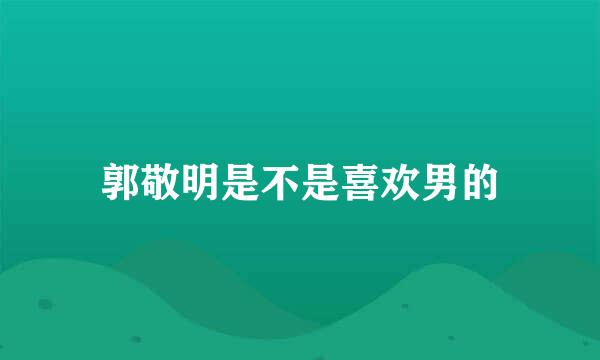 郭敬明是不是喜欢男的